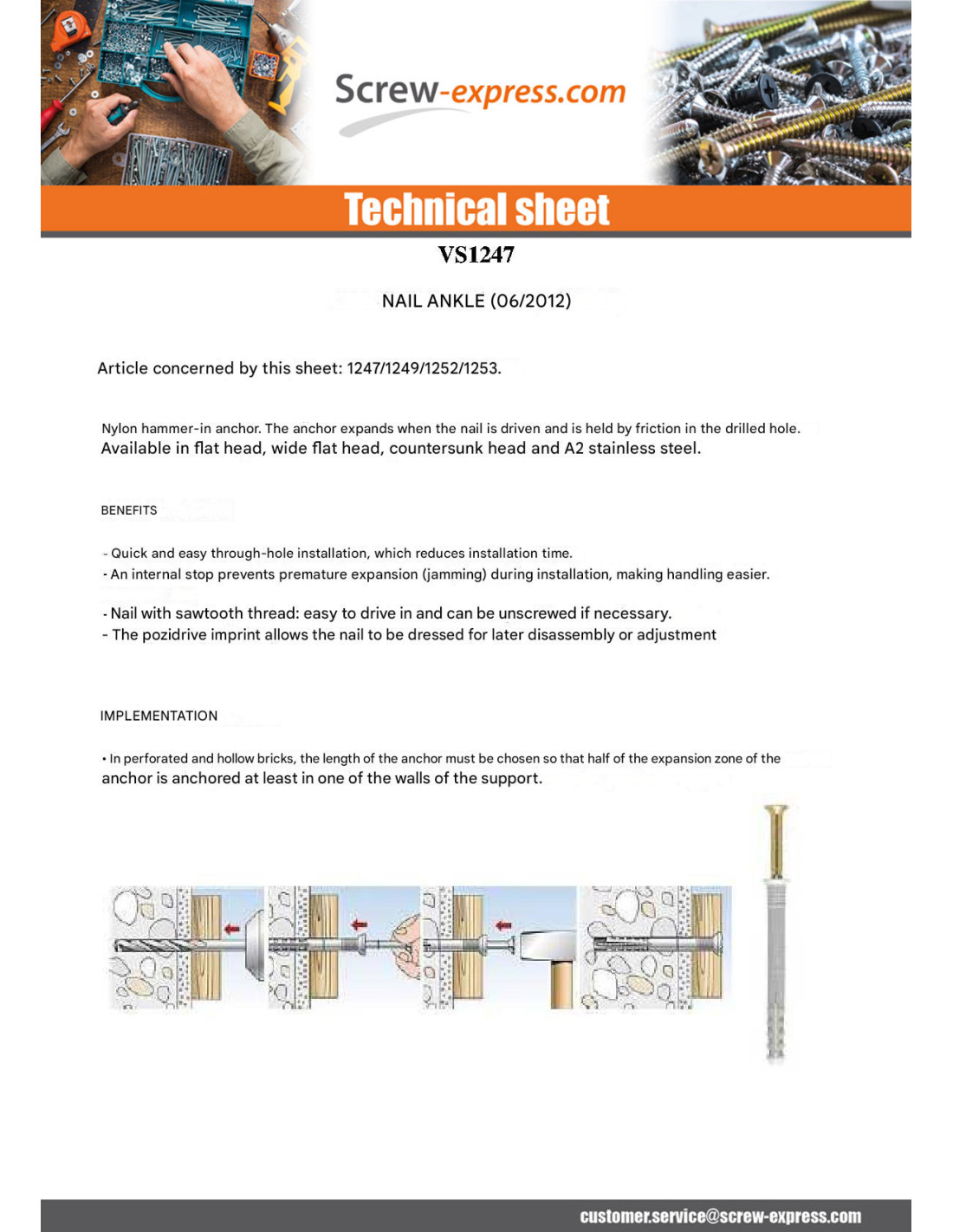 Screw-express.com

Technical sheet

VS1247

NAIL ANKLE (06/2012)

Article concerned by this sheet: 1247/1249/1252/1253.

Nylon hammer-in anchor. The anchor expands when the nail is driven and is held by friction in the drilled hole. Available in flat head, wide flat head, countersunk head and A2 stainless steel.

BENEFITS

- Quick and easy through-hole installation, which reduces installation time.
- An internal stop prevents premature expansion (jamming) during installation, making handling easier.

- Nail with sawtooth thread: easy to drive in and can be unscrewed if necessary.
- The pozidrive imprint allows the nail to be dressed for later disassembly or adjustment

IMPLEMENTATION

• In perforated and hollow bricks, the length of the anchor must be chosen so that half of the expansion zone of the anchor is anchored at least in one of the walls of the support.

customer.service@screw-express.com